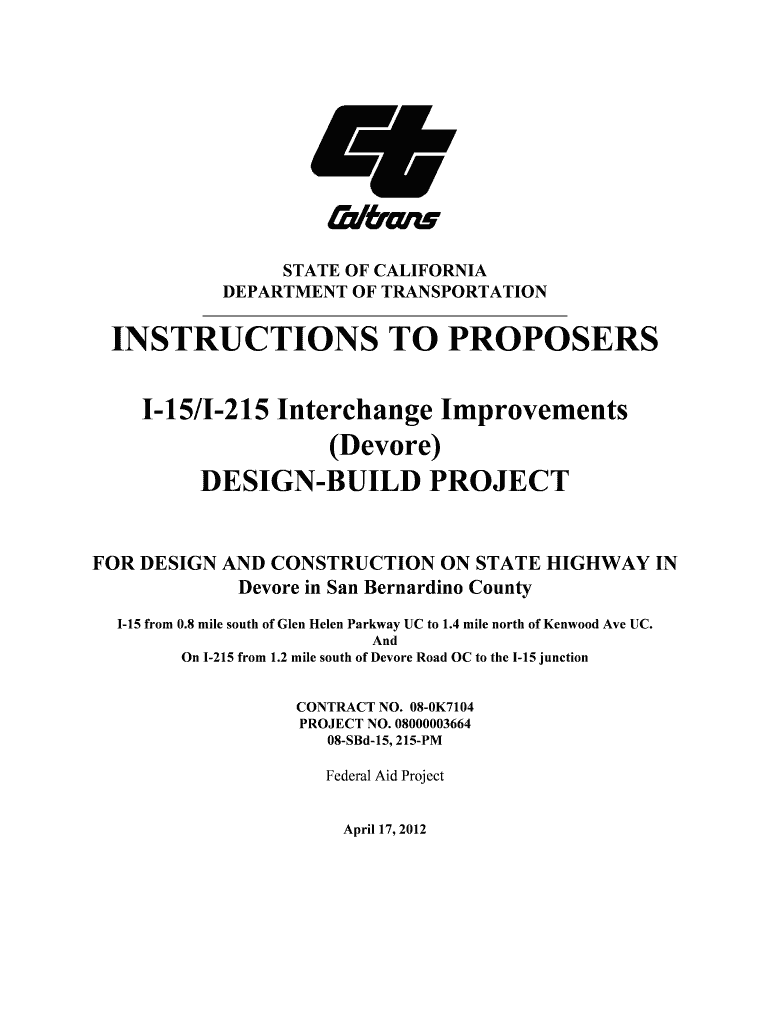 Caltrans

STATE OF CALIFORNIA
DEPARTMENT OF TRANSPORTATION

INSTRUCTIONS TO PROPOSERS

I-15/I-215 Interchange Improvements
(Devore)
DESIGN-BUILD PROJECT

FOR DESIGN AND CONSTRUCTION ON STATE HIGHWAY IN
Devore in San Bernardino County

I-15 from 0.8 mile south of Glen Helen Parkway UC to 1.4 mile north of Kenwood Ave UC.
And
On I-215 from 1.2 mile south of Devore Road OC to the I-15 junction

CONTRACT NO. 08-0K7104
PROJECT NO. 08000003664
08-SBd-15, 215-PM

Federal Aid Project

April 17, 2012